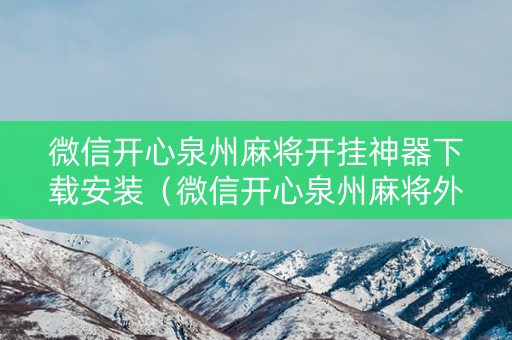 微信开心泉州麻将开挂神器下载安装（微信开心泉州麻将外